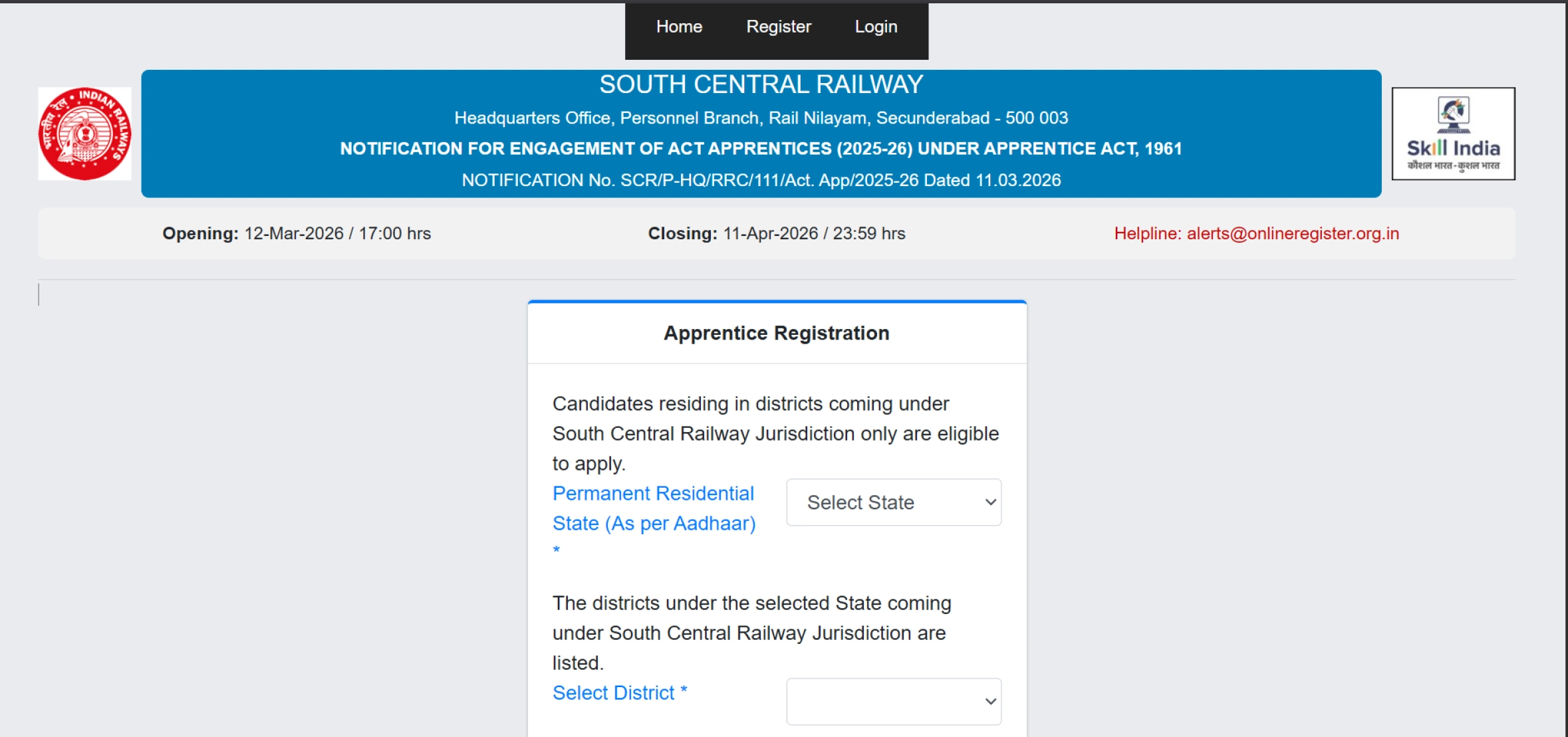 Home Register Login

भारतीय रेल INDIAN RAILWAYS

SOUTH CENTRAL RAILWAY

Headquarters Office, Personnel Branch, Rail Nilayam, Secunderabad - 500 003

NOTIFICATION FOR ENGAGEMENT OF ACT APPRENTICES (2025-26) UNDER APPRENTICE ACT, 1961

NOTIFICATION No. SCR/P-HQ/RRC/111/Act. App/2025-26 Dated 11.03.2026

Skill India
कौशल भारत - कुशल भारत

Opening: 12-Mar-2026 / 17:00 hrs

Closing: 11-Apr-2026 / 23:59 hrs

Helpline: alerts@onlineregister.org.in

Apprentice Registration

Candidates residing in districts coming under South Central Railway Jurisdiction only are eligible to apply.

Permanent Residential State (As per Aadhaar) *

Select State

The districts under the selected State coming under South Central Railway Jurisdiction are listed.

Select District *